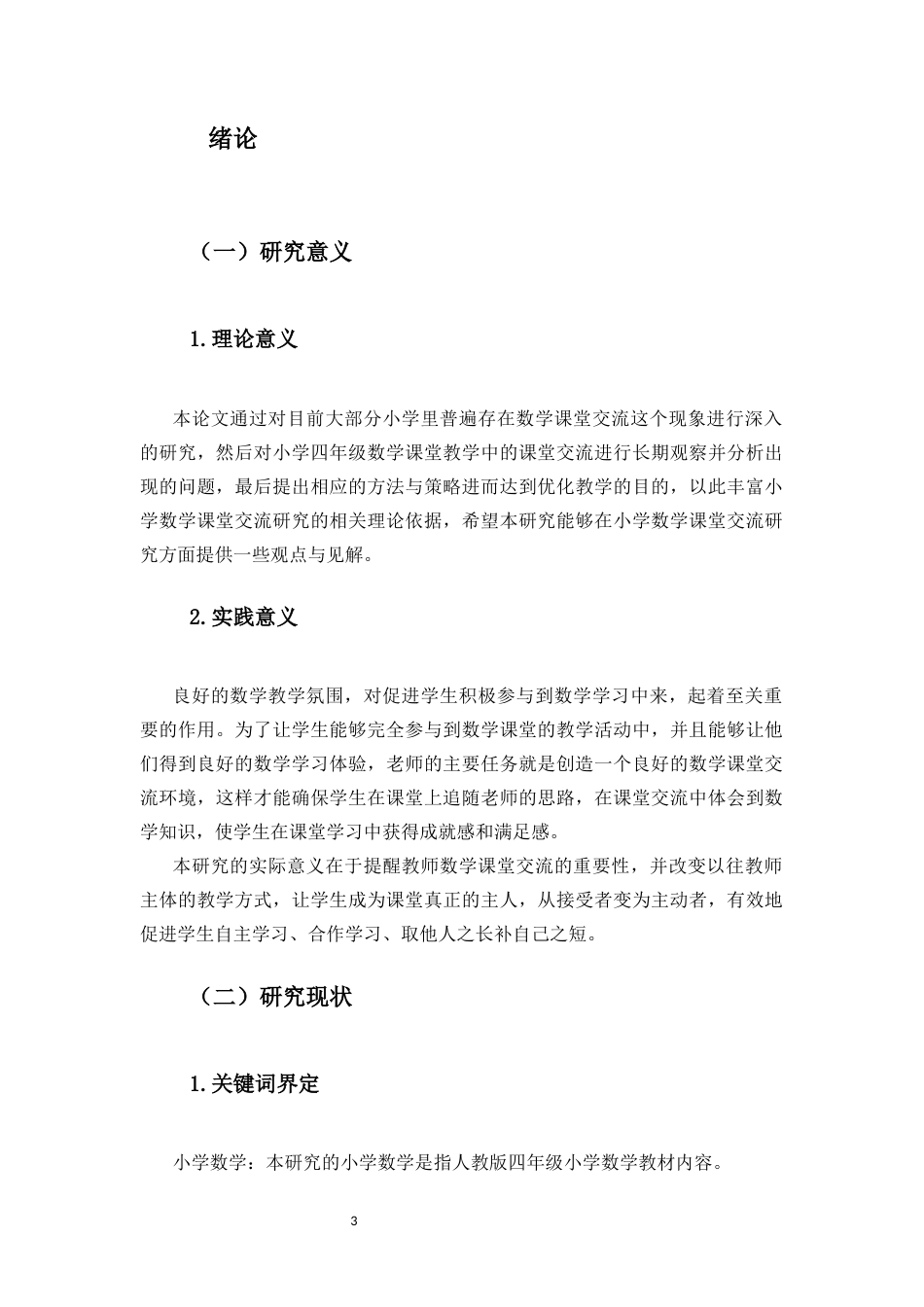 绪论

（一）研究意义

1.理论意义

本论文通过对目前大部分小学里普遍存在数学课堂交流这个现象进行深入的研究，然后对小学四年级数学课堂教学中的课堂交流进行长期观察并分析出现的问题，最后提出相应的方法与策略进而达到优化教学的目的，以此丰富小学数学课堂交流研究的相关理论依据，希望本研究能够在小学数学课堂交流研究方面提供一些观点与见解。

2.实践意义

良好的数学教学氛围，对促进学生积极参与到数学学习中来，起着至关重要的作用。为了让学生能够完全参与到数学课堂的教学活动中，并且能够让他们得到良好的数学学习体验，老师的主要任务就是创造一个良好的数学课堂交流环境，这样才能确保学生在课堂上追随老师的思路，在课堂交流中体会到数学知识，使学生在课堂学习中获得成就感和满足感。

本研究的实际意义在于提醒教师数学课堂交流的重要性，并改变以往教师主体的教学方式，让学生成为课堂真正的主人，从接受者变为主动者，有效地促进学生自主学习、合作学习、取他人之长补自己之短。

（二）研究现状

1.关键词界定

小学数学：本研究的小学数学是指人教版四年级小学数学教材内容。

3